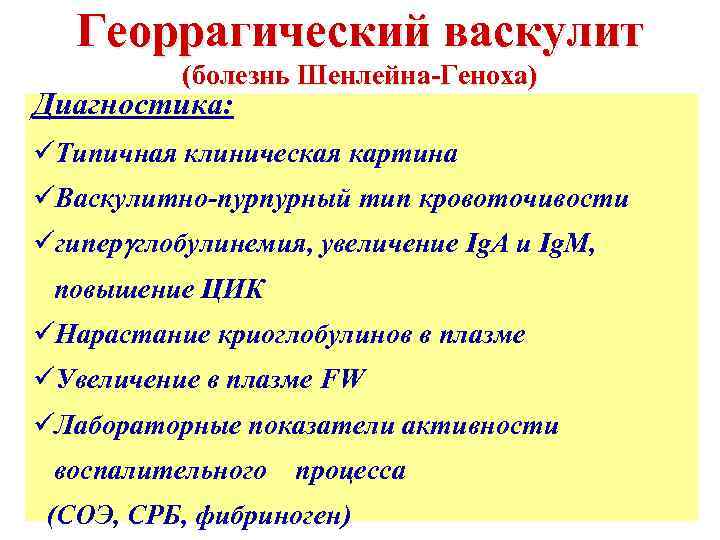 Георрагический васкулит
(болезнь Шенлейна-Геноха)

Диагностика:

✓Типичная клиническая картина

✓Васкулитно-пурпурный тип кровоточивости

✓гиперγглобулинемия, увеличение IgA и IgM, повышение ЦИК

✓Нарастание криоглобулинов в плазме

✓Увеличение в плазме FW

✓Лабораторные показатели активности воспалительного процесса (СОЭ, СРБ, фибриноген)